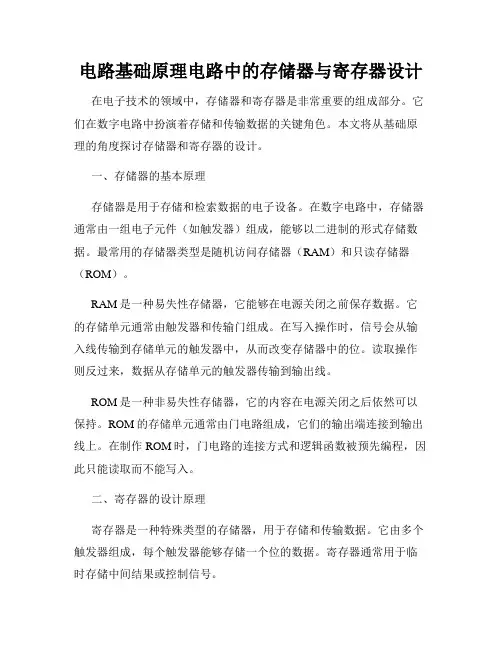 电路基础原理电路中的存储器与寄存器设计

在电子技术的领域中，存储器和寄存器是非常重要的组成部分。它们在数字电路中扮演着存储和传输数据的关键角色。本文将从基础原理的角度探讨存储器和寄存器的设计。

一、存储器的基本原理

存储器是用于存储和检索数据的电子设备。在数字电路中，存储器通常由一组电子元件（如触发器）组成，能够以二进制的形式存储数据。最常用的存储器类型是随机访问存储器（RAM）和只读存储器（ROM）。

RAM 是一种易失性存储器，它能够在电源关闭之前保存数据。它的存储单元通常由触发器和传输门组成。在写入操作时，信号会从输入线传输到存储单元的触发器中，从而改变存储器中的位。读取操作则反过来，数据从存储单元的触发器传输到输出线。

ROM 是一种非易失性存储器，它的内容在电源关闭之后依然可以保持。ROM 的存储单元通常由门电路组成，它们的输出端连接到输出线上。在制作 ROM 时，门电路的连接方式和逻辑函数被预先编程，因此只能读取而不能写入。

二、寄存器的设计原理

寄存器是一种特殊类型的存储器，用于存储和传输数据。它由多个触发器组成，每个触发器能够存储一个位的数据。寄存器通常用于临时存储中间结果或控制信号。